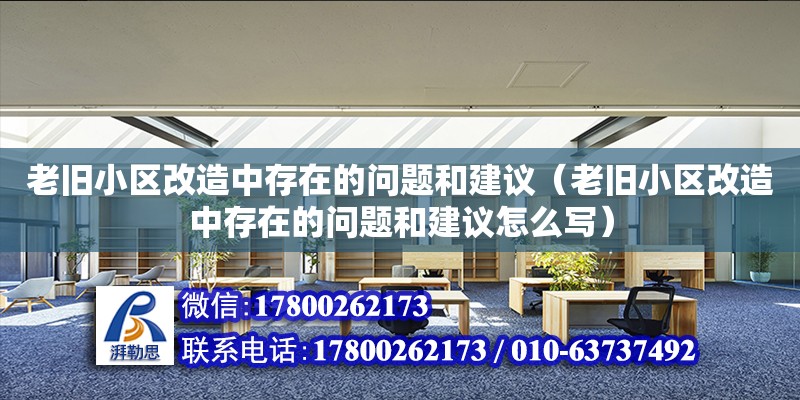 老旧小区改造中存在的问题和建议（老旧小区改造中存在的问题和建议怎么写）

湃勒思

微信:17800262173

联系电话:17800262173 / 010-63737492